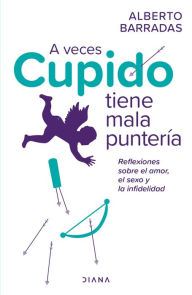 ALBERTO
BARRADAS

A veces
Cupido
tiene
mala
puntería

Reflexiones sobre el amor, el sexo y la infidelidad

DIANA